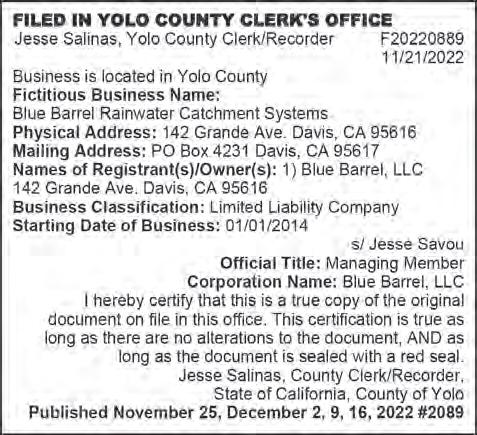 FILED IN YOLO COUNTY CLERK'S OFFICE
Jesse Salinas, Yolo County Clerk/Recorder F20220889
11/21/2022

Business is located in Yolo County
Fictitious Business Name:
Blue Barrel Rainwater Catchment Systems
Physical Address: 142 Grande Ave. Davis, CA 95616
Mailing Address: PO Box 4231 Davis, CA 95617
Names of Registrant(s)/Owner(s): 1) Blue Barrel, LLC
142 Grande Ave. Davis, CA 95616
Business Classification: Limited Liability Company
Starting Date of Business: 01/01/2014

s/ Jesse Savou
Official Title: Managing Member
Corporation Name: Blue Barrel, LLC

I hereby certify that this is a true copy of the original document on file in this office. This certification is true as long as there are no alterations to the document, AND as long as the document is sealed with a red seal.
Jesse Salinas, County Clerk/Recorder,
State of California, County of Yolo
Published November 25, December 2, 9, 16, 2022 #2089